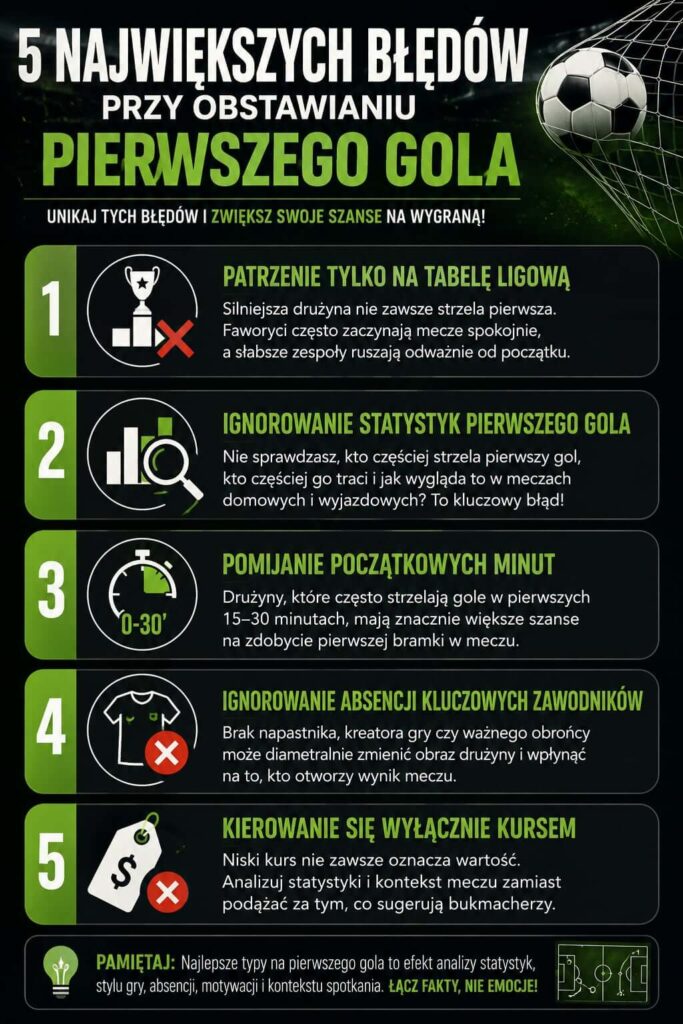 5 NAJWIĘKSZYCH BŁĘDÓW
PRZY OBSTAWIANIU
PIERWSZEGO GOLA

UNIKAJ TYCH BŁĘDÓW I ZWIĘKSZ SWOJE SZANSE NA WYGRANĄ!

1
PATRZENIE TYLKO NA TABELĘ LIGOWĄ
Silniejsza drużyna nie zawsze strzela pierwsza. Faworyci często zaczynają mecze spokojnie, a słabsze zespoły ruszają odważnie od początku.

2
IGNOROWANIE STATYSTYK PIERWSZEGO GOLA
Nie sprawdzasz, kto częściej strzela pierwszy gol, kto częściej go traci i jak wygląda to w meczach domowych i wyjazdowych? To kluczowy błąd!

3
0-30'
POMIJANIE POCZĄTKOWYCH MINUT
Drużyny, które często strzelają gole w pierwszych 15–30 minutach, mają znacznie większe szanse na zdobycie pierwszej bramki w meczu.

4
IGNOROWANIE ABSENCJI KLUCZOWYCH ZAWODNIKÓW
Brak napastnika, kreatora gry czy ważnego obrońcy może diametralnie zmienić obraz drużyny i wpłynąć na to, kto otworzy wynik meczu.

5
$
KIEROWANIE SIĘ WYŁĄCZNIE KURSEM
Niski kurs nie zawsze oznacza wartość. Analizuj statystyki i kontekst meczu zamiast podążać za tym, co sugerują bukmacherzy.

PAMIĘTAJ: Najlepsze typy na pierwszego gola to efekt analizy statystyk, stylu gry, absencji, motywacji i kontekstu spotkania. ŁĄCZ FAKTY, NIE EMOCJE!